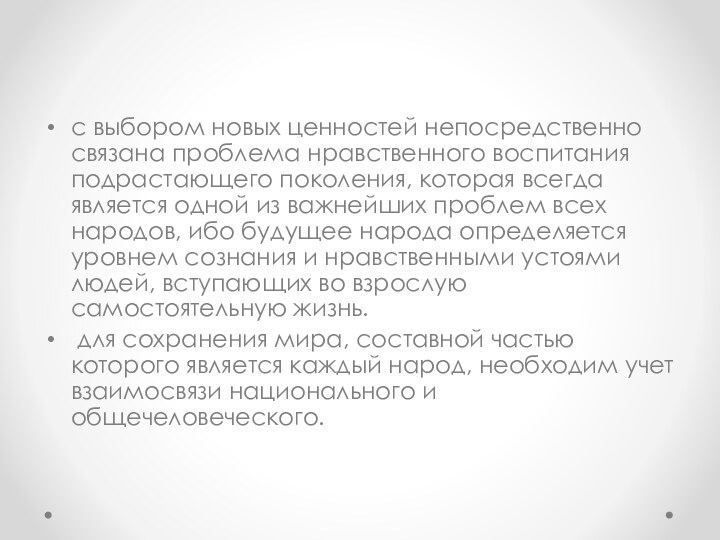 • с выбором новых ценностей непосредственно связана проблема нравственного воспитания подрастающего поколения, которая всегда является одной из важнейших проблем всех народов, ибо будущее народа определяется уровнем сознания и нравственными устоями людей, вступающих во взрослую самостоятельную жизнь.

• для сохранения мира, составной частью которого является каждый народ, необходим учет взаимосвязи национального и общечеловеческого.